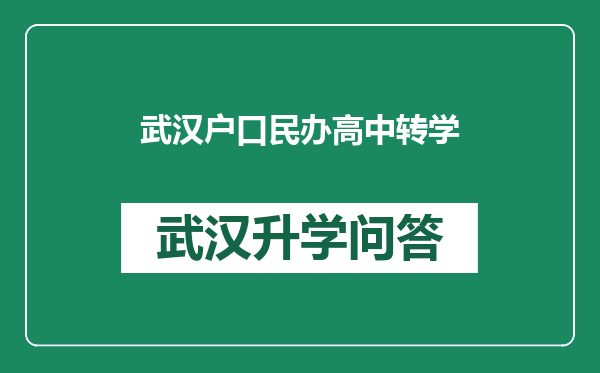 武汉户口民办高中转学

武汉升学问答